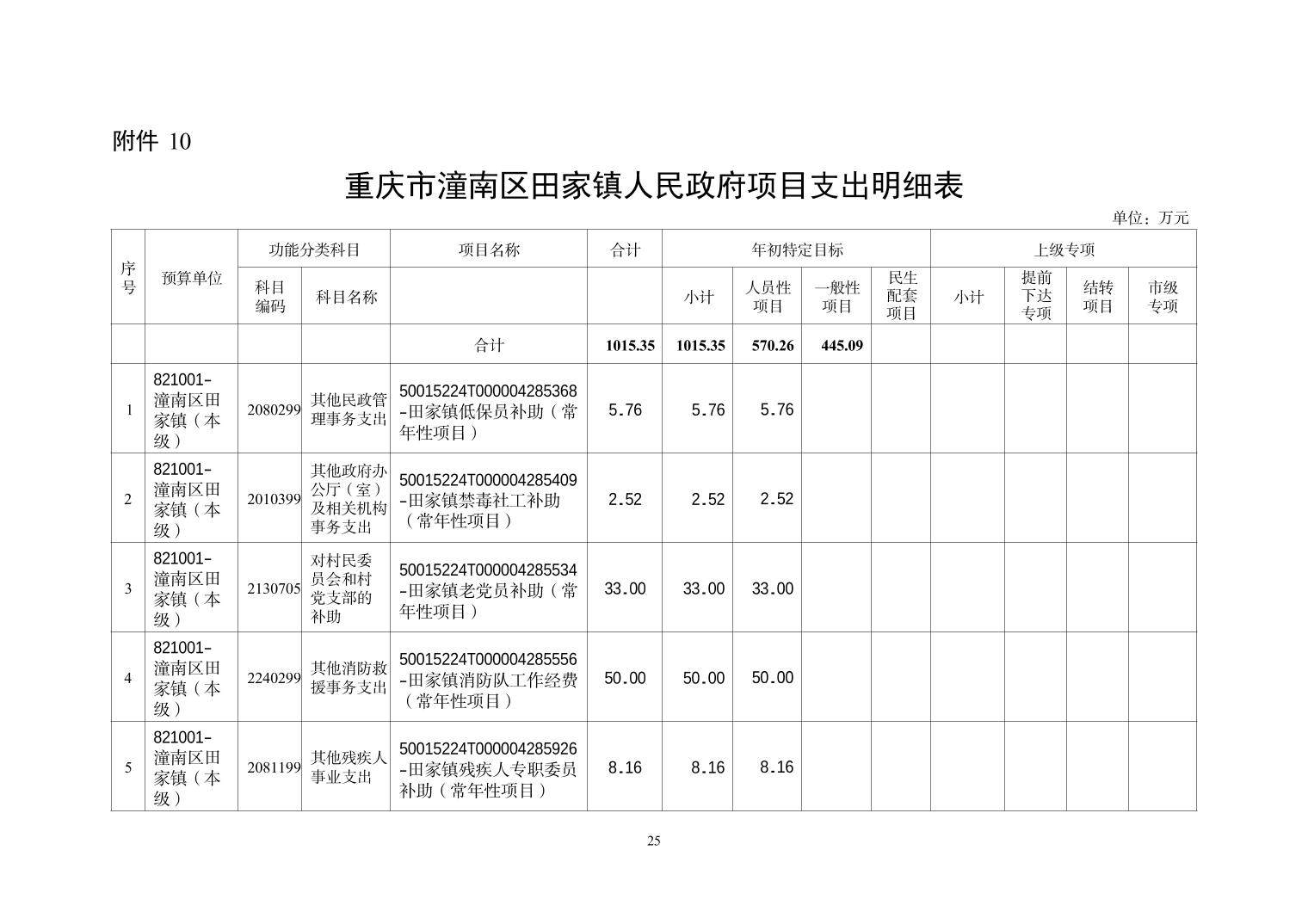 附件 10

重庆市潼南区田家镇人民政府项目支出明细表

单位：万元

| 序号 | 预算单位 | 功能分类科目 | | 项目名称 | 合计 | 年初特定目标 | | | | 上级专项 | | | |
|---|---|---|---|---|---|---|---|---|---|---|---|---|---|
| | | 科目编码 | 科目名称 | | | 小计 | 人员性项目 | 一般性项目 | 民生配套项目 | 小计 | 提前下达专项 | 结转项目 | 市级专项 |
| | | | | 合计 | 1015.35 | 1015.35 | 570.26 | 445.09 | | | | | |
| 1 | 821001-潼南区田家镇（本级） | 2080299 | 其他民政管理事务支出 | 50015224T000004285368-田家镇低保员补助（常年性项目） | 5.76 | 5.76 | 5.76 | | | | | | |
| 2 | 821001-潼南区田家镇（本级） | 2010399 | 其他政府办公厅（室）及相关机构事务支出 | 50015224T000004285409-田家镇禁毒社工补助（常年性项目） | 2.52 | 2.52 | 2.52 | | | | | | |
| 3 | 821001-潼南区田家镇（本级） | 2130705 | 对村民委员会和村党支部的补助 | 50015224T000004285534-田家镇老党员补助（常年性项目） | 33.00 | 33.00 | 33.00 | | | | | | |
| 4 | 821001-潼南区田家镇（本级） | 2240299 | 其他消防救援事务支出 | 50015224T000004285556-田家镇消防队工作经费（常年性项目） | 50.00 | 50.00 | 50.00 | | | | | | |
| 5 | 821001-潼南区田家镇（本级） | 2081199 | 其他残疾人事业支出 | 50015224T000004285926-田家镇残疾人专职委员补助（常年性项目） | 8.16 | 8.16 | 8.16 | | | | | | |

25